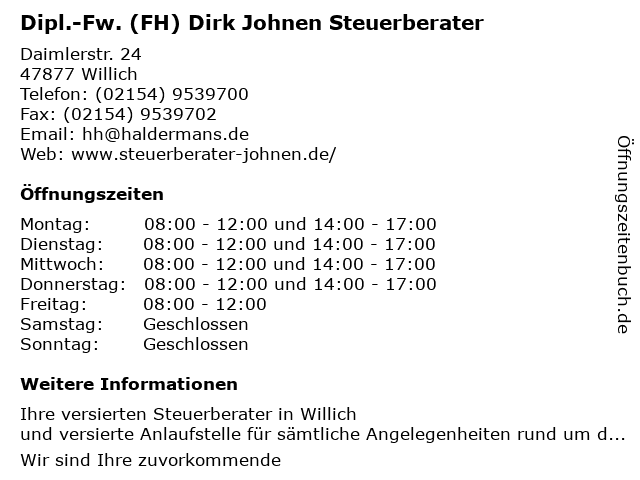 Dipl.-Fw. (FH) Dirk Johnen Steuerberater

Daimlerstr. 24
47877 Willich
Telefon: (02154) 9539700
Fax: (02154) 9539702
Email: hh@haldermans.de
Web: www.steuerberater-johnen.de/

Öffnungszeiten

Montag: 08:00 - 12:00 und 14:00 - 17:00
Dienstag: 08:00 - 12:00 und 14:00 - 17:00
Mittwoch: 08:00 - 12:00 und 14:00 - 17:00
Donnerstag: 08:00 - 12:00 und 14:00 - 17:00
Freitag: 08:00 - 12:00
Samstag: Geschlossen
Sonntag: Geschlossen

Weitere Informationen

Ihre versierten Steuerberater in Willich
und versierte Anlaufstelle für sämtliche Angelegenheiten rund um d...

Wir sind Ihre zuvorkommende

Öffnungszeitenbuch.de